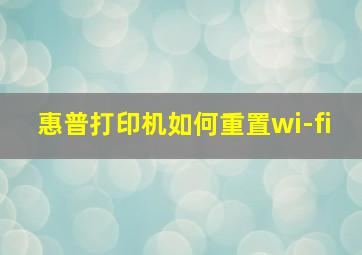 惠普打印机如何重置wi-fi